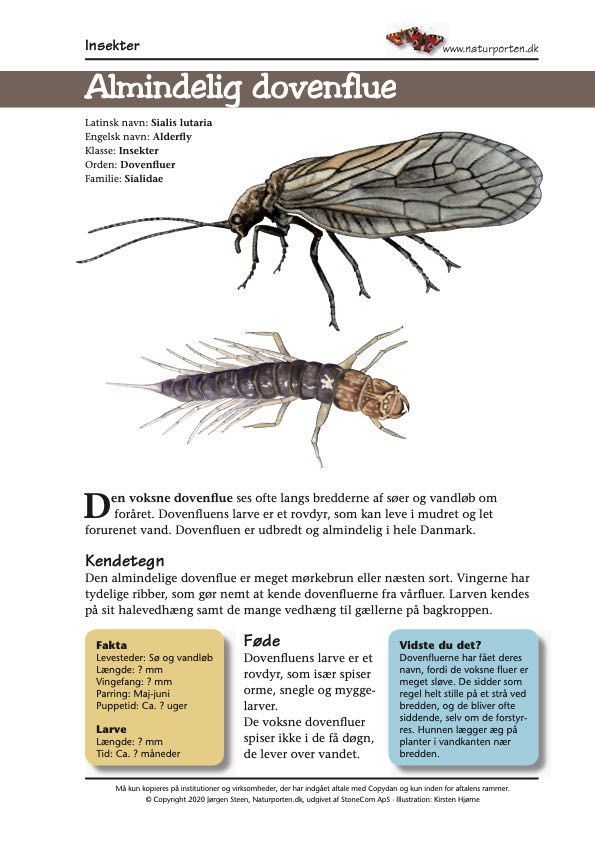 Insekter

www.naturporten.dk

Almindelig dovenflue

Latinsk navn: Sialis lutaria
Engelsk navn: Alderfly
Klasse: Insekter
Orden: Dovenfluer
Familie: Sialidae

Den voksne dovenflue ses ofte langs bredderne af søer og vandløb om foråret. Dovenfluens larve er et rovdyr, som kan leve i mudret og let forurenet vand. Dovenfluen er udbredt og almindelig i hele Danmark.

Kendetegn
Den almindelige dovenflue er meget mørkebrun eller næsten sort. Vingerne har tydelige ribber, som gør nemt at kende dovenfluerne fra vårfluer. Larven kendes på sit halevedhæng samt de mange vedhæng til gællerne på bagkroppen.

Fakta
Levesteder: Sø og vandløb
Længde: ? mm
Vingefang: ? mm
Parring: Maj-juni
Puppetid: Ca. ? uger

Larve
Længde: ? mm
Tid: Ca. ? måneder

Føde
Dovenfluens larve er et rovdyr, som især spiser orme, snegle og myggelarver.
De voksne dovenfluer spiser ikke i de få døgn, de lever over vandet.

Vidste du det?
Dovenfluerne har fået deres navn, fordi de voksne fluer er meget sløve. De sidder som regel helt stille på et strå ved bredden, og de bliver ofte siddende, selv om de forstyrres. Hunnen lægger æg på planter i vandkanten nær bredden.

Må kun kopieres på institutioner og virksomheder, der har indgået aftale med Copydan og kun inden for aftalens rammer.
© Copyright 2020 Jørgen Steen, Naturporten.dk, udgivet af StoneCom ApS · Illustration: Kirsten Hjørne